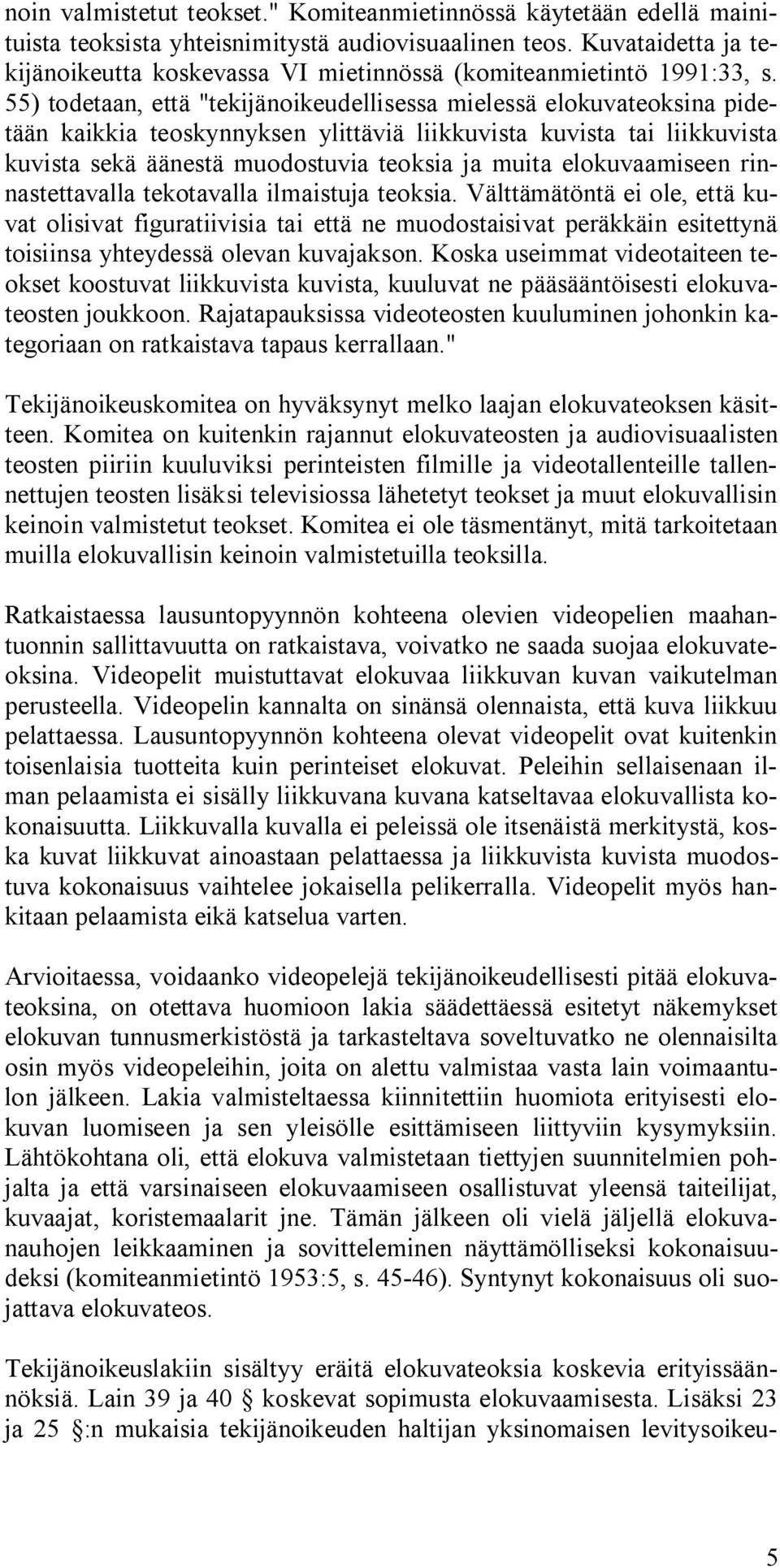 noin valmistetut teokset." Komiteanmietinnössä käytetään edellä mainituista teoksista yhteisnimitystä audiovisuaalinen teos. Kuvataidetta ja tekijänoikeutta koskevassa VI mietinnössä (komiteanmietintö 1991:33, s. 55) todetaan, että "tekijänoikeudellisessa mielessä elokuvateoksina pidetään kaikkia teoskynnyksen ylittäviä liikkuvista kuvista tai liikkuvista kuvista sekä äänestä muodostuvia teoksia ja muita elokuvaamiseen rinnastettavalla tekotavalla ilmaistuja teoksia. Välttämätöntä ei ole, että kuvat olisivat figuratiivisia tai että ne muodostaisivat peräkkäin esitettynä toisiinsa yhteydessä olevan kuvajakson. Koska useimmat videotaiteen teokset koostuvat liikkuvista kuvista, kuuluvat ne pääsääntöisesti elokuvateosten joukkoon. Rajatapauksissa videoteosten kuuluminen johonkin kategoriaan on ratkaistava tapaus kerrallaan."

Tekijänoikeuskomitea on hyväksynyt melko laajan elokuvateoksen käsitteen. Komitea on kuitenkin rajannut elokuvateosten ja audiovisuaalisten teosten piiriin kuuluviksi perinteisten filmille ja videotallenteille tallennettujen teosten lisäksi televisiossa lähetetyt teokset ja muut elokuvallisin keinoin valmistetut teokset. Komitea ei ole täsmentänyt, mitä tarkoitetaan muilla elokuvallisin keinoin valmistetuilla teoksilla.

Ratkaistaessa lausuntopyynnön kohteena olevien videopelien maahantuonnin sallittavuutta on ratkaistava, voivatko ne saada suojaa elokuvateoksina. Videopelit muistuttavat elokuvaa liikkuvan kuvan vaikutelman perusteella. Videopelin kannalta on sinänsä olennaista, että kuva liikkuu pelattaessa. Lausuntopyynnön kohteena olevat videopelit ovat kuitenkin toisenlaisia tuotteita kuin perinteiset elokuvat. Peleihin sellaisenaan ilman pelaamista ei sisälly liikkuvana kuvana katseltavaa elokuvallista kokonaisuutta. Liikkuvalla kuvalla ei peleissä ole itsenäistä merkitystä, koska kuvat liikkuvat ainoastaan pelattaessa ja liikkuvista kuvista muodostuva kokonaisuus vaihtelee jokaisella pelikerralla. Videopelit myös hankitaan pelaamista eikä katselua varten.

Arvioitaessa, voidaanko videopelejä tekijänoikeudellisesti pitää elokuvateoksina, on otettava huomioon lakia säädettäessä esitetyt näkemykset elokuvan tunnusmerkistöstä ja tarkasteltava soveltuvatko ne olennaisilta osin myös videopeleihin, joita on alettu valmistaa vasta lain voimaantulon jälkeen. Lakia valmisteltaessa kiinnitettiin huomiota erityisesti elokuvan luomiseen ja sen yleisölle esittämiseen liittyviin kysymyksiin. Lähtökohtana oli, että elokuva valmistetaan tiettyjen suunnitelmien pohjalta ja että varsinaiseen elokuvaamiseen osallistuvat yleensä taiteilijat, kuvaajat, koristemaalarit jne. Tämän jälkeen oli vielä jäljellä elokuvanauhojen leikkaaminen ja sovitteleminen näyttämölliseksi kokonaisuudeksi (komiteanmietintö 1953:5, s. 45-46). Syntynyt kokonaisuus oli suojattava elokuvateos.

Tekijänoikeuslakiin sisältyy eräitä elokuvateoksia koskevia erityissäännöksiä. Lain 39 ja 40 § koskevat sopimusta elokuvaamisesta. Lisäksi 23 ja 25 §:n mukaisia tekijänoikeuden haltijan yksinomaisen levitysoikeu-

5